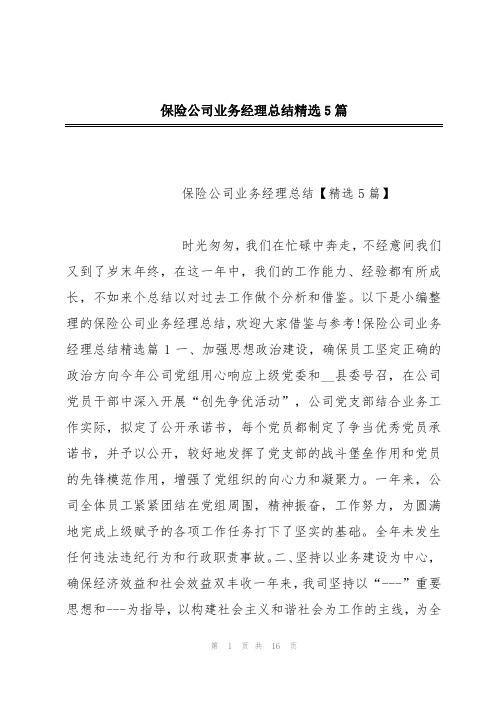 保险公司业务经理总结精选5篇

保险公司业务经理总结【精选5篇】

时光匆匆，我们在忙碌中奔走，不经意间我们又到了岁末年终，在这一年中，我们的工作能力、经验都有所成长，不如来个总结以对过去工作做个分析和借鉴。以下是小编整理的保险公司业务经理总结，欢迎大家借鉴与参考!保险公司业务经理总结精选篇1一、加强思想政治建设，确保员工坚定正确的政治方向今年公司党组用心响应上级党委和__县委号召，在公司党员干部中深入开展“创先争优活动”，公司党支部结合业务工作实际，拟定了公开承诺书，每个党员都制定了争当优秀党员承诺书，并予以公开，较好地发挥了党支部的战斗堡垒作用和党员的先锋模范作用，增强了党组织的向心力和凝聚力。一年来，公司全体员工紧紧团结在党组周围，精神振奋，工作努力，为圆满地完成上级赋予的各项工作任务打下了坚实的基础。全年未发生任何违法违纪行为和行政职责事故。二、坚持以业务建设为中心，确保经济效益和社会效益双丰收一年来，我司坚持以“---”重要思想和---为指导，以构建社会主义和谐社会为工作的主线，为全

第 1 页 共 16 页